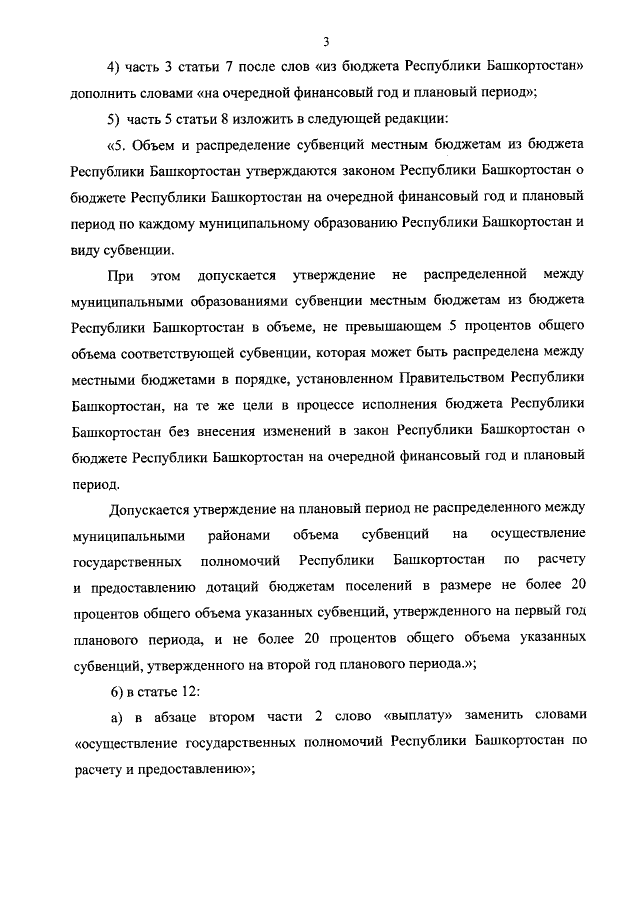 3

4) часть 3 статьи 7 после слов «из бюджета Республики Башкортостан» дополнить словами «на очередной финансовый год и плановый период»;

5) часть 5 статьи 8 изложить в следующей редакции:

«5. Объем и распределение субвенций местным бюджетам из бюджета Республики Башкортостан утверждаются законом Республики Башкортостан о бюджете Республики Башкортостан на очередной финансовый год и плановый период по каждому муниципальному образованию Республики Башкортостан и виду субвенции.

При этом допускается утверждение не распределенной между муниципальными образованиями субвенции местным бюджетам из бюджета Республики Башкортостан в объеме, не превышающем 5 процентов общего объема соответствующей субвенции, которая может быть распределена между местными бюджетами в порядке, установленном Правительством Республики Башкортостан, на те же цели в процессе исполнения бюджета Республики Башкортостан без внесения изменений в закон Республики Башкортостан о бюджете Республики Башкортостан на очередной финансовый год и плановый период.

Допускается утверждение на плановый период не распределенного между муниципальными районами объема субвенций на осуществление государственных полномочий Республики Башкортостан по расчету и предоставлению дотаций бюджетам поселений в размере не более 20 процентов общего объема указанных субвенций, утвержденного на первый год планового периода, и не более 20 процентов общего объема указанных субвенций, утвержденного на второй год планового периода.»;

6) в статье 12:

а) в абзаце втором части 2 слово «выплату» заменить словами «осуществление государственных полномочий Республики Башкортостан по расчету и предоставлению»;